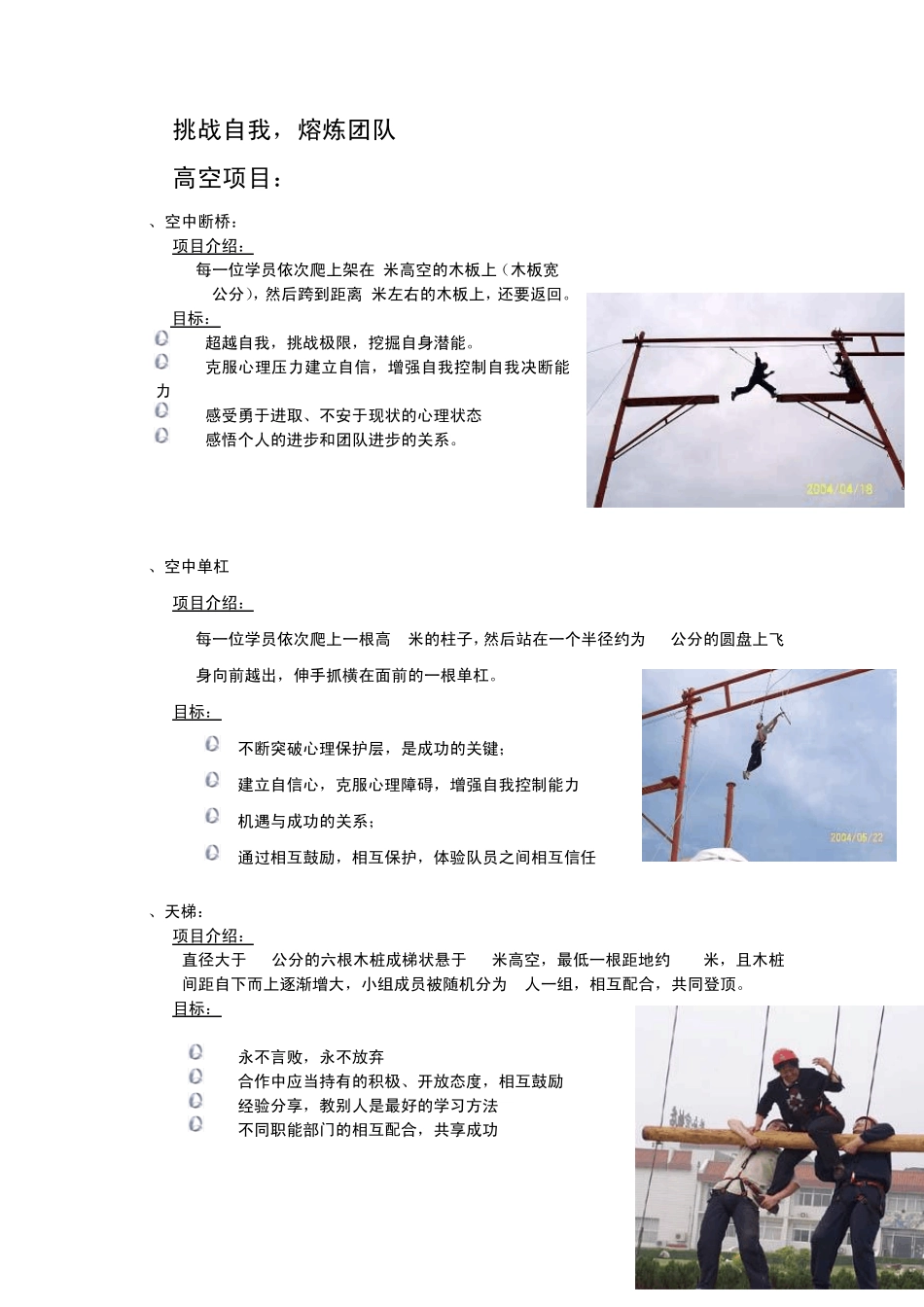 挑战自我，熔炼团队

高空项目：

、空中断桥：

项目介绍：

每一位学员依次爬上架在 米高空的木板上（木板宽 公分），然后跨到距离 米左右的木板上，还要返回。

目标：

超越自我，挑战极限，挖掘自身潜能。

克服心理压力建立自信，增强自我控制自我决断能力

感受勇于进取、不安于现状的心理状态

感悟个人的进步和团队进步的关系。

2004/04/18

、空中单杠

项目介绍：

每一位学员依次爬上一根高 米的柱子，然后站在一个半径约为 公分的圆盘上飞身向前越出，伸手抓横在面前的一根单杠。

目标：

不断突破心理保护层，是成功的关键；

建立自信心，克服心理障碍，增强自我控制能力

机遇与成功的关系；

通过相互鼓励，相互保护，体验队员之间相互信任

2004/05/22

、天梯：

项目介绍：

直径大于 公分的六根木桩成梯状悬于 米高空，最低一根距地约 米，且木桩间距自下而上逐渐增大，小组成员被随机分为 人一组，相互配合，共同登顶。

目标：

永不言败，永不放弃

合作中应当持有的积极、开放态度，相互鼓励

经验分享，教别人是最好的学习方法

不同职能部门的相互配合，共享成功